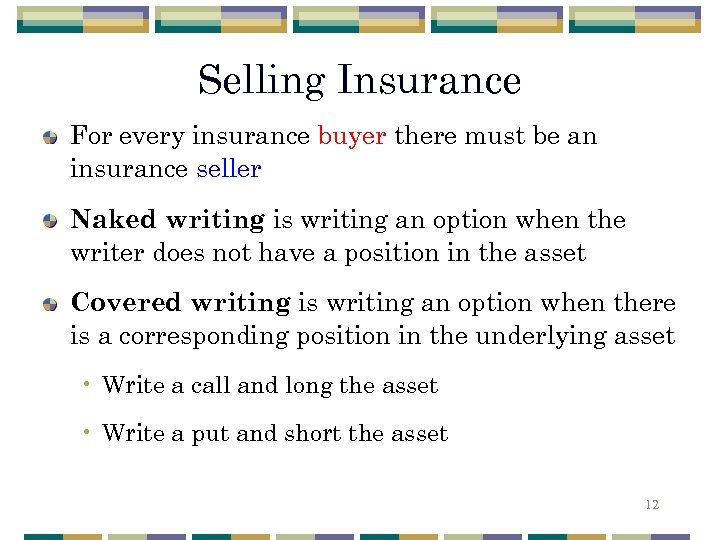 Selling Insurance

For every insurance buyer there must be an insurance seller

Naked writing is writing an option when the writer does not have a position in the asset

Covered writing is writing an option when there is a corresponding position in the underlying asset

Write a call and long the asset

Write a put and short the asset

12